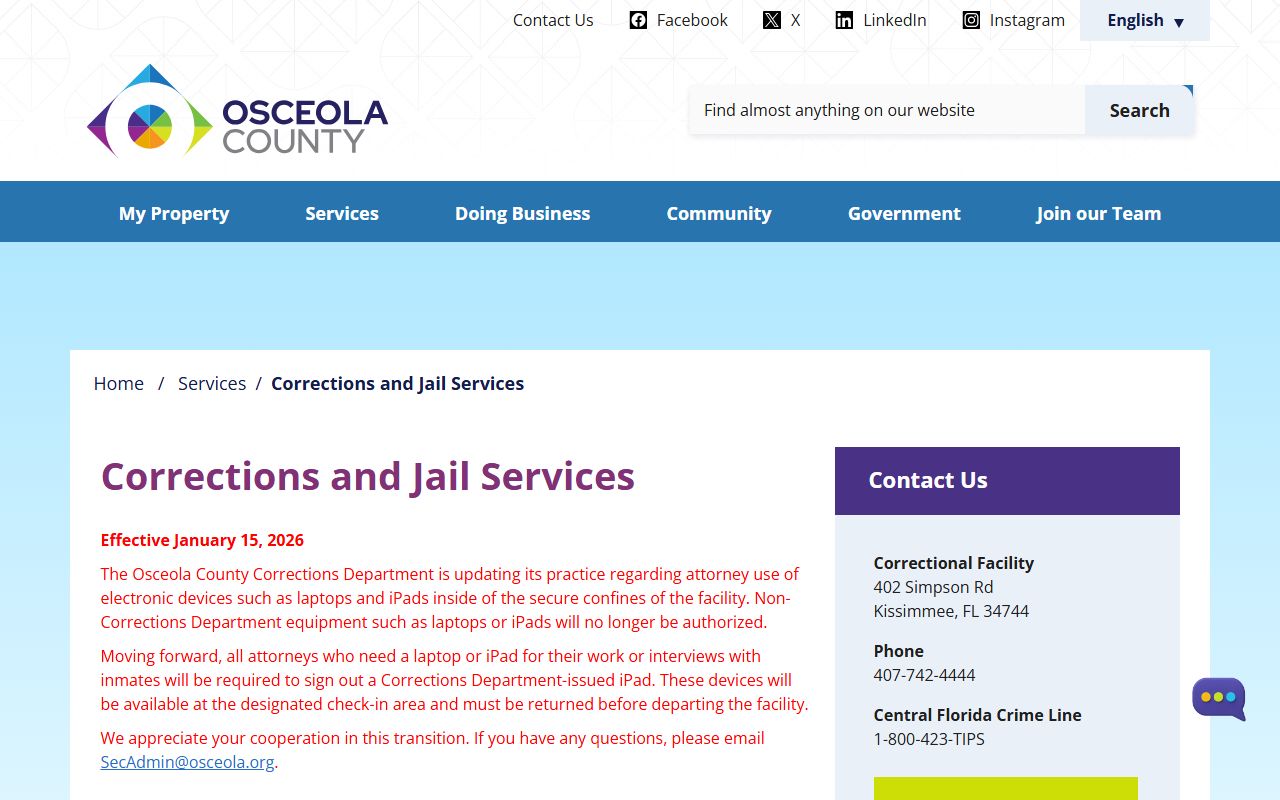 Contact Us Facebook X LinkedIn Instagram English

OSCEOLA COUNTY

Find almost anything on our website Search

My Property Services Doing Business Community Government Join our Team

Home / Services / Corrections and Jail Services

Corrections and Jail Services

Effective January 15, 2026

The Osceola County Corrections Department is updating its practice regarding attorney use of electronic devices such as laptops and iPads inside of the secure confines of the facility. Non-Corrections Department equipment such as laptops or iPads will no longer be authorized.

Moving forward, all attorneys who need a laptop or iPad for their work or interviews with inmates will be required to sign out a Corrections Department-issued iPad. These devices will be available at the designated check-in area and must be returned before departing the facility.

We appreciate your cooperation in this transition. If you have any questions, please email SecAdmin@osceola.org.

Contact Us

Correctional Facility
402 Simpson Rd
Kissimmee, FL 34744

Phone
407-742-4444

Central Florida Crime Line
1-800-423-TIPS